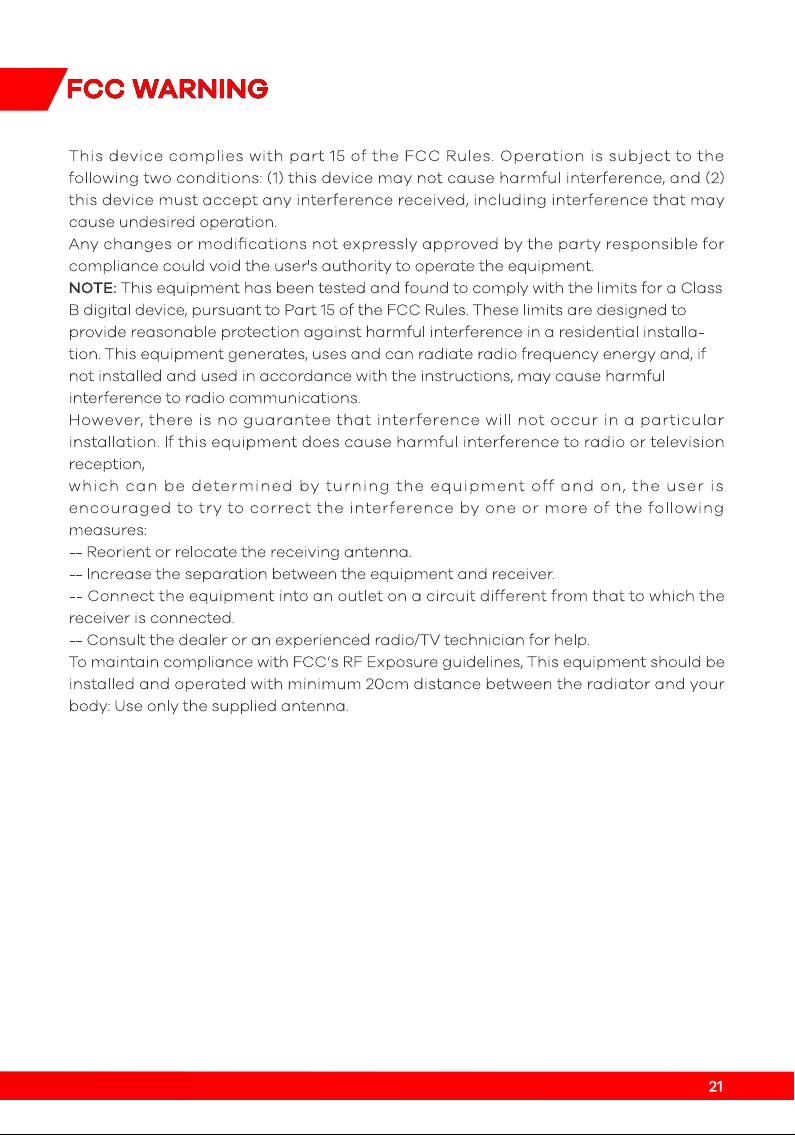 FCC WARNING

This device complies with part 15 of the FCC Rules. Operation is subject to the following two conditions: (1) this device may not cause harmful interference, and (2) this device must accept any interference received, including interference that may cause undesired operation.

Any changes or modifications not expressly approved by the party responsible for compliance could void the user's authority to operate the equipment.

NOTE: This equipment has been tested and found to comply with the limits for a Class B digital device, pursuant to Part 15 of the FCC Rules. These limits are designed to provide reasonable protection against harmful interference in a residential installation. This equipment generates, uses and can radiate radio frequency energy and, if not installed and used in accordance with the instructions, may cause harmful interference to radio communications.

However, there is no guarantee that interference will not occur in a particular installation. If this equipment does cause harmful interference to radio or television reception,

which can be determined by turning the equipment off and on, the user is encouraged to try to correct the interference by one or more of the following measures:

-- Reorient or relocate the receiving antenna.

-- Increase the separation between the equipment and receiver.

-- Connect the equipment into an outlet on a circuit different from that to which the receiver is connected.

-- Consult the dealer or an experienced radio/TV technician for help.

To maintain compliance with FCC's RF Exposure guidelines, This equipment should be installed and operated with minimum 20cm distance between the radiator and your body: Use only the supplied antenna.

21